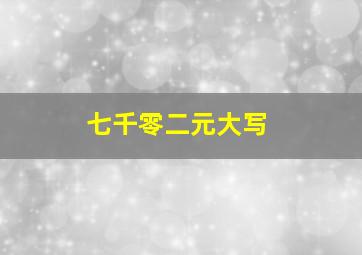 七千零二元大写